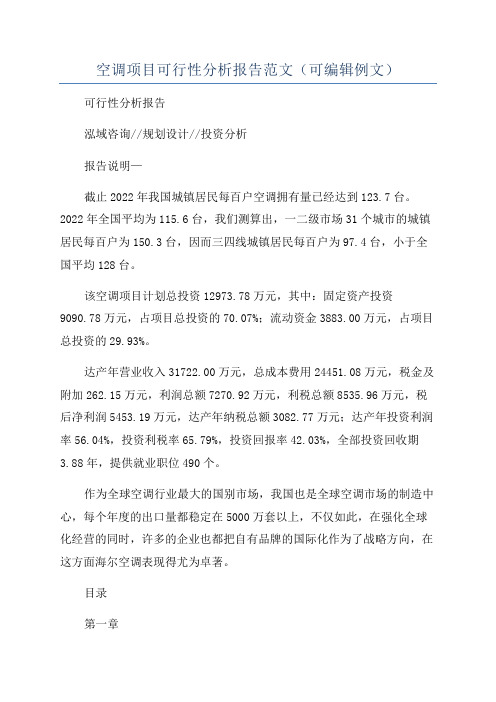 空调项目可行性分析报告范文（可编辑例文）

可行性分析报告

泓域咨询//规划设计//投资分析

报告说明—

截止 2022 年我国城镇居民每百户空调拥有量已经达到 123.7 台。2022 年全国平均为 115.6 台，我们测算出，一二级市场 31 个城市的城镇居民每百户为 150.3 台，因而三四线城镇居民每百户为 97.4 台，小于全国平均 128 台。

该空调项目计划总投资 12973.78 万元，其中：固定资产投资 9090.78 万元，占项目总投资的 70.07%；流动资金 3883.00 万元，占项目总投资的 29.93%。

达产年营业收入 31722.00 万元，总成本费用 24451.08 万元，税金及附加 262.15 万元，利润总额 7270.92 万元，利税总额 8535.96 万元，税后净利润 5453.19 万元，达产年纳税总额 3082.77 万元；达产年投资利润率 56.04%，投资利税率 65.79%，投资回报率 42.03%，全部投资回收期 3.88 年，提供就业职位 490 个。

作为全球空调行业最大的国别市场，我国也是全球空调市场的制造中心，每个年度的出口量都稳定在 5000 万套以上，不仅如此，在强化全球化经营的同时，许多的企业也都把自有品牌的国际化作为了战略方向，在这方面海尔空调表现得尤为卓著。

目录

第一章